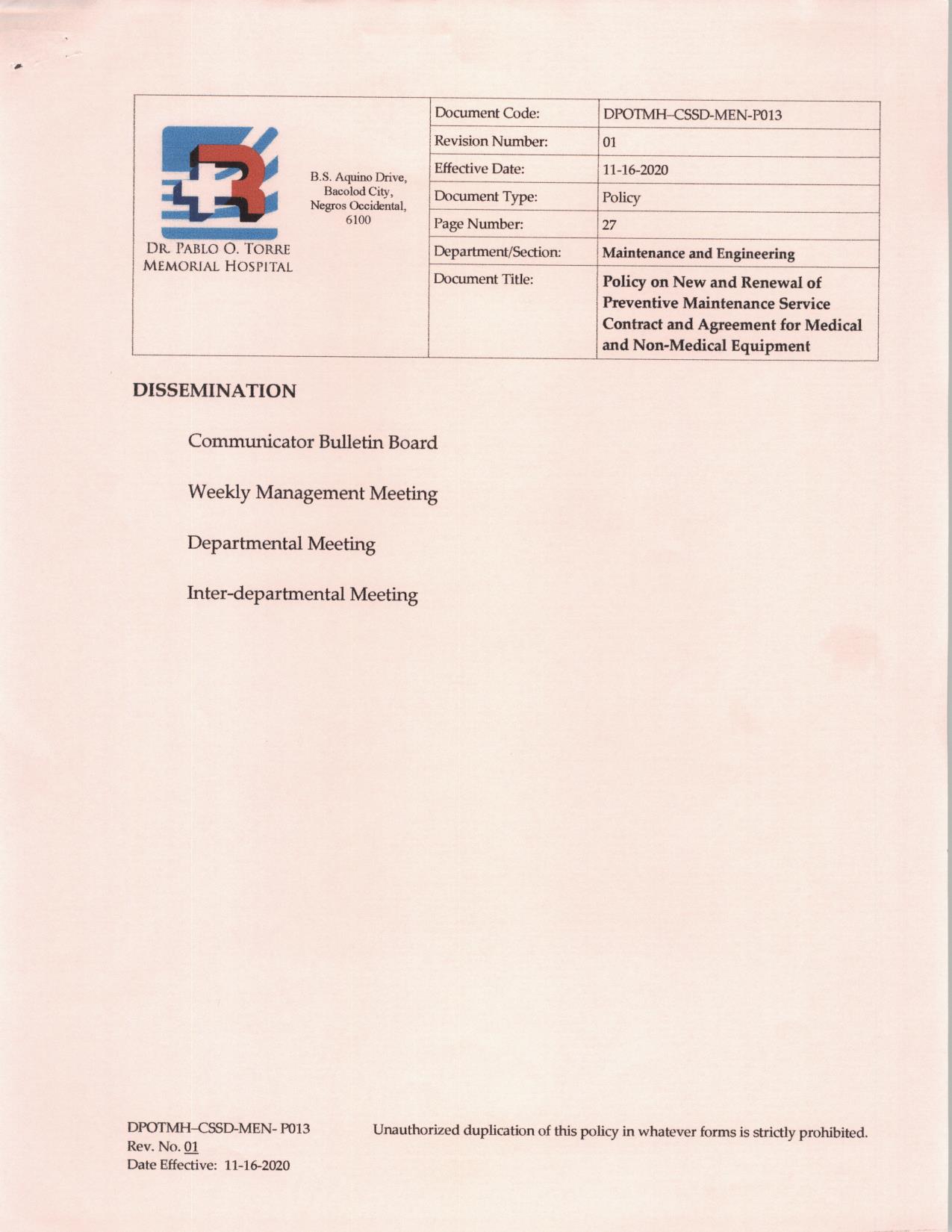 DR. PABLO O. TORRE MEMORIAL HOSPITAL

B.S. Aquino Drive, Bacolod City, Negros Occidental, 6100

| Document Code: | DPOTMH–CSSD-MEN-P013 |
|---|---|
| Revision Number: | 01 |
| Effective Date: | 11-16-2020 |
| Document Type: | Policy |
| Page Number: | 27 |
| Department/Section: | Maintenance and Engineering |
| Document Title: | Policy on New and Renewal of Preventive Maintenance Service Contract and Agreement for Medical and Non-Medical Equipment |

DISSEMINATION

Communicator Bulletin Board

Weekly Management Meeting

Departmental Meeting

Inter-departmental Meeting

DPOTMH–CSSD-MEN- P013
Rev. No. 01
Date Effective: 11-16-2020

Unauthorized duplication of this policy in whatever forms is strictly prohibited.